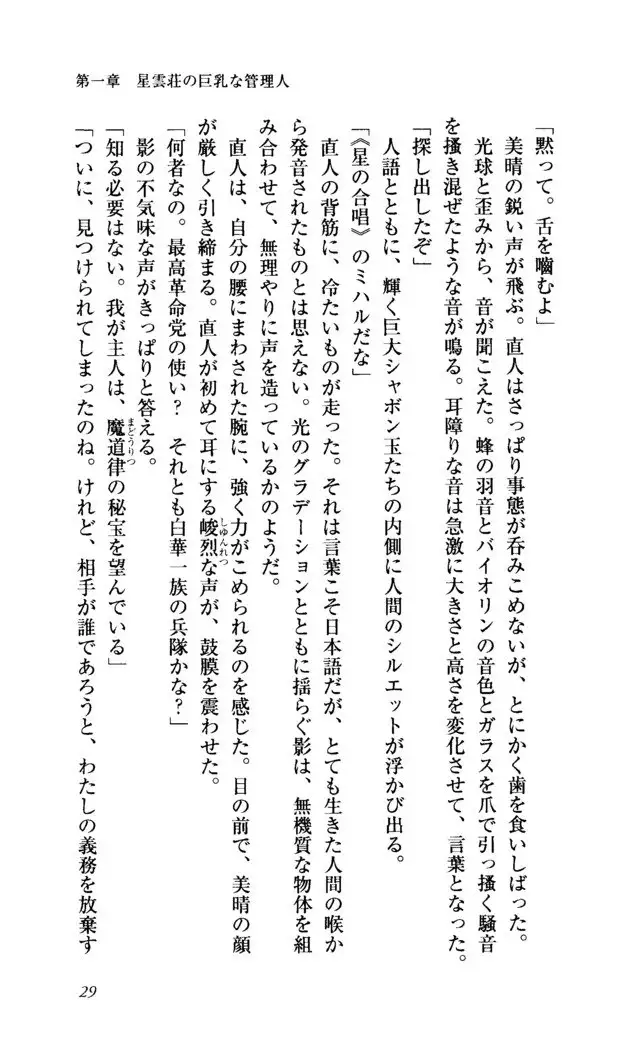 第一章　星雲荘の巨乳な管理人

「黙って。舌を噛むよ」

美晴の鋭い声が飛ぶ。直人はさっぱり事態が呑みこめないが、とにかく歯を食いしばった。

光球と歪みから、音が聞こえた。蜂の羽音とバイオリンの音色とガラスを爪で引っ掻く騒音を掻き混ぜたような音が鳴る。耳障りな音は急激に大きさと高さを変化させて、言葉となった。

「探し出したぞ」

人語とともに、輝く巨大シャボン玉たちの内側に人間のシルエットが浮かび出る。

「《星の合唱》のミハルだな」

直人の背筋に、冷たいものが走った。それは言葉こそ日本語だが、とても生きた人間の喉から発音されたものとは思えない。光のグラデーションとともに揺らぐ影は、無機質な物体を組み合わせて、無理やりに声を造っているかのようだ。

直人は、自分の腰にまわされた腕に、強く力がこめられるのを感じた。目の前で、美晴の顔が厳しく引き締まる。直人が初めて耳にする峻烈な声が、鼓膜を震わせた。

「何者なの。最高革命党の使い？　それとも白華一族の兵隊かな？」

影の不気味な声がきっぱりと答える。

「知る必要はない。我が主人は、魔道律の秘宝を望んでいる」

「ついに、見つけられてしまったのね。けれど、相手が誰であろうと、わたしの義務を放棄す

29